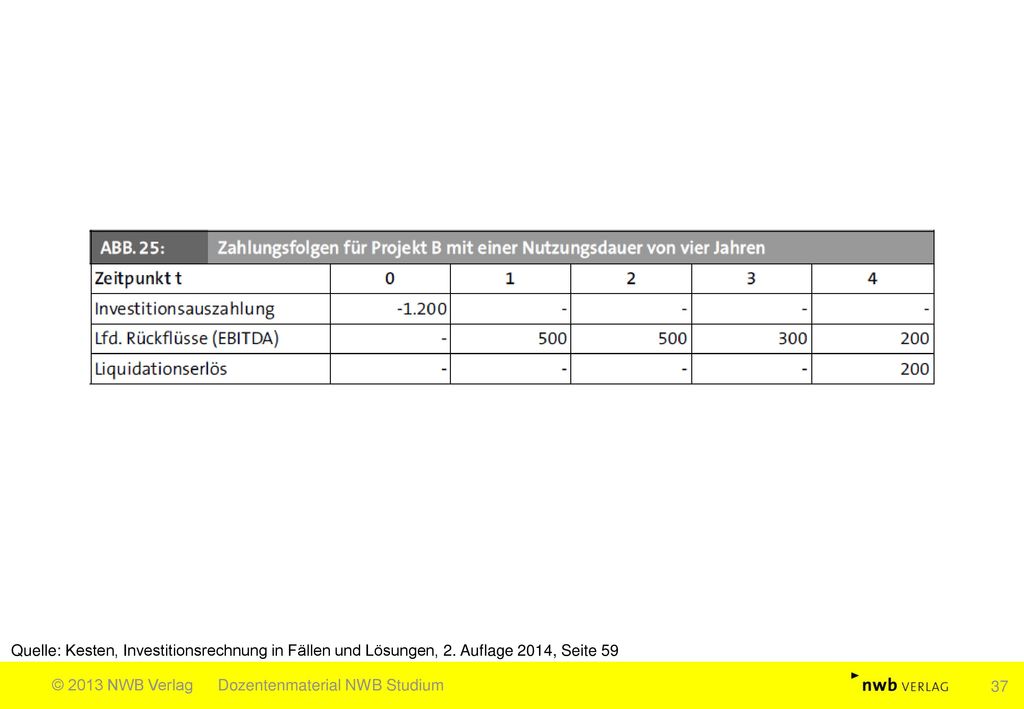 ABB. 25: Zahlungsfolgen für Projekt B mit einer Nutzungsdauer von vier Jahren

| Zeitpunkt t | 0 | 1 | 2 | 3 | 4 |
|---|---|---|---|---|---|
| Investitionsauszahlung | -1.200 | - | - | - | - |
| Lfd. Rückflüsse (EBITDA) | - | 500 | 500 | 300 | 200 |
| Liquidationserlös | - | - | - | - | 200 |

Quelle: Kesten, Investitionsrechnung in Fällen und Lösungen, 2. Auflage 2014, Seite 59

© 2013 NWB Verlag Dozentenmaterial NWB Studium

nwb VERLAG 37